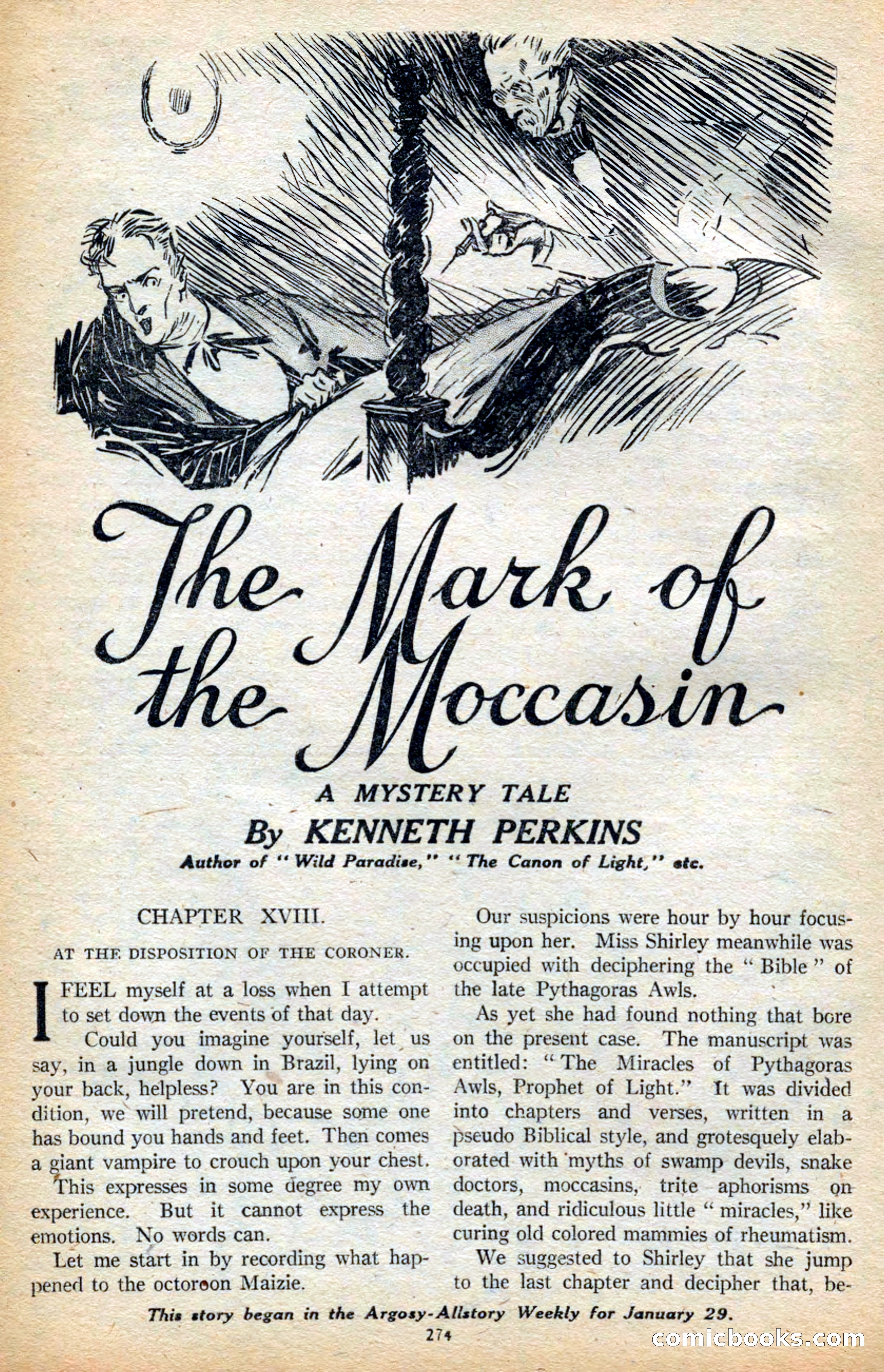 The Mark of the Moccasin

A MYSTERY TALE

By KENNETH PERKINS

Author of "Wild Paradise," "The Canon of Light," etc.

CHAPTER XVIII.

AT THE DISPOSITION OF THE CORONER.

I FEEL myself at a loss when I attempt to set down the events of that day.

Could you imagine yourself, let us say, in a jungle down in Brazil, lying on your back, helpless? You are in this condition, we will pretend, because some one has bound you hands and feet. Then comes a giant vampire to crouch upon your chest.

This expresses in some degree my own experience. But it cannot express the emotions. No words can.

Let me start in by recording what happened to the octoroon Maizie.

Our suspicions were hour by hour focusing upon her. Miss Shirley meanwhile was occupied with deciphering the "Bible" of the late Pythagoras Awls.

As yet she had found nothing that bore on the present case. The manuscript was entitled: "The Miracles of Pythagoras Awls, Prophet of Light." It was divided into chapters and verses, written in a pseudo Biblical style, and grotesquely elaborated with myths of swamp devils, snake doctors, moccasins, trite aphorisms on death, and ridiculous little "miracles," like curing old colored mammies of rheumatism.

We suggested to Shirley that she jump to the last chapter and decipher that, be-

This story began in the Argosy-Allstory Weekly for January 29.

274

comicbooks.com